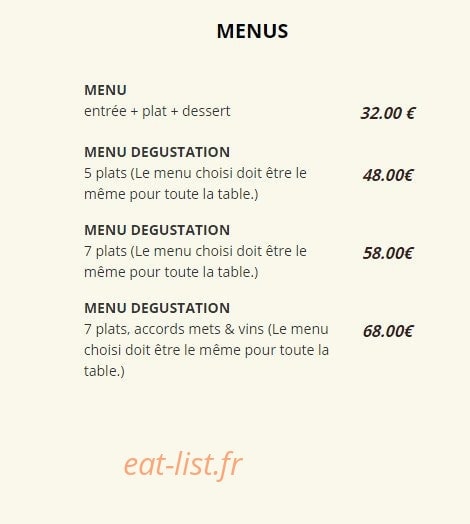 MENUS

MENU
entrée + plat + dessert
32.00 €

MENU DEGUSTATION
5 plats (Le menu choisi doit être le même pour toute la table.)
48.00€

MENU DEGUSTATION
7 plats (Le menu choisi doit être le même pour toute la table.)
58.00€

MENU DEGUSTATION
7 plats, accords mets & vins (Le menu choisi doit être le même pour toute la table.)
68.00€

eat-list.fr